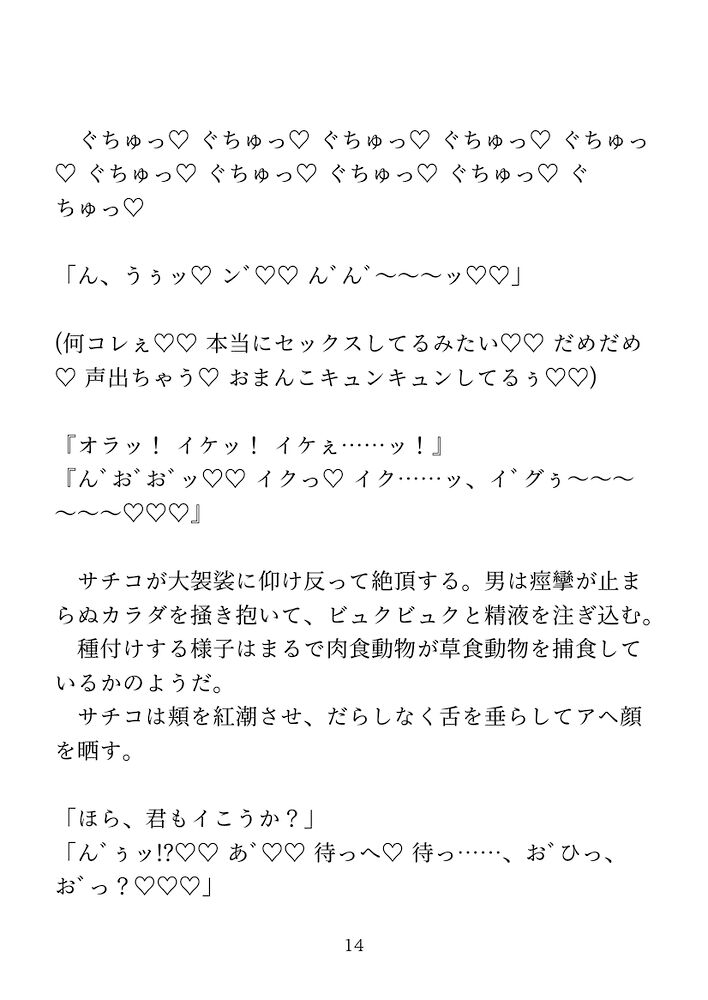 ぐちゅっ♡ ぐちゅっ♡ ぐちゅっ♡ ぐちゅっ♡ ぐちゅっ♡ ぐちゅっ♡ ぐちゅっ♡ ぐちゅっ♡ ぐちゅっ♡ ぐちゅっ♡

「ん、うぅッ♡ ン゛♡♡ ん゛ん゛〜〜〜ッ♡♡」

(何コレぇ♡♡ 本当にセックスしてるみたい♡♡ だめだめ♡ 声出ちゃう♡ おまんこキュンキュンしてるぅ♡♡)

『オラッ！ イケッ！ イケぇ……ッ！』
『ん゛お゛お゛ッ♡♡ イクっ♡ イク……ッ、イ゛グぅ〜〜〜〜〜〜♡♡♡』

サチコが大袈裟に仰け反って絶頂する。男は痙攣が止まらぬカラダを掻き抱いて、ビュクビュクと精液を注ぎ込む。
種付けする様子はまるで肉食動物が草食動物を捕食しているかのようだ。
サチコは頬を紅潮させ、だらしなく舌を垂らしてアヘ顔を晒す。

「ほら、君もイこうか？」
「ん゛ぅッ!?♡♡ あ゛♡♡ 待っへ♡ 待っ……、お゛ひっ、お゛っ？♡♡♡」

14